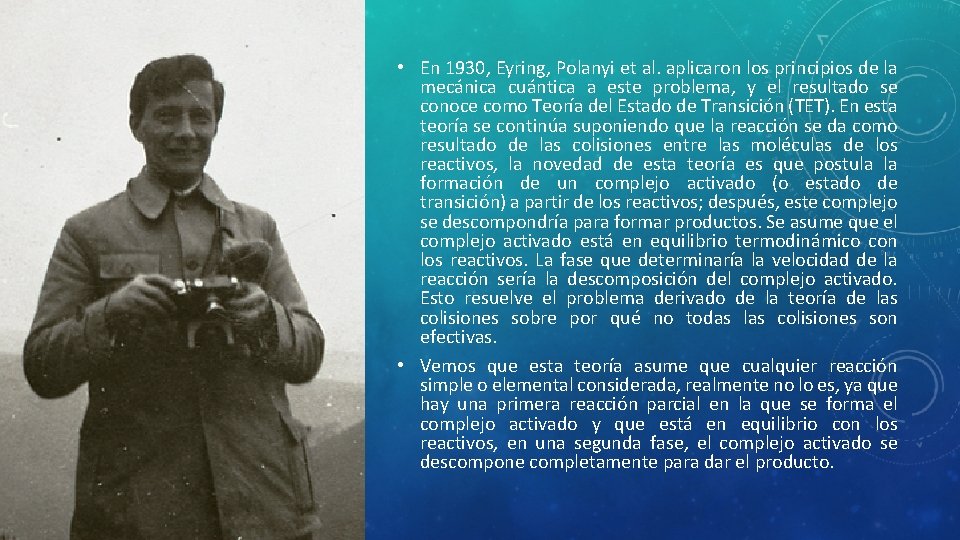 • En 1930, Eyring, Polanyi et al. aplicaron los principios de la mecánica cuántica a este problema, y el resultado se conoce como Teoría del Estado de Transición (TET). En esta teoría se continúa suponiendo que la reacción se da como resultado de las colisiones entre las moléculas de los reactivos, la novedad de esta teoría es que postula la formación de un complejo activado (o estado de transición) a partir de los reactivos; después, este complejo se descompondría para formar productos. Se asume que el complejo activado está en equilibrio termodinámico con los reactivos. La fase que determinaría la velocidad de la reacción sería la descomposición del complejo activado. Esto resuelve el problema derivado de la teoría de las colisiones sobre por qué no todas las colisiones son efectivas.

• Vemos que esta teoría asume que cualquier reacción simple o elemental considerada, realmente no lo es, ya que hay una primera reacción parcial en la que se forma el complejo activado y que está en equilibrio con los reactivos, en una segunda fase, el complejo activado se descompone completamente para dar el producto.